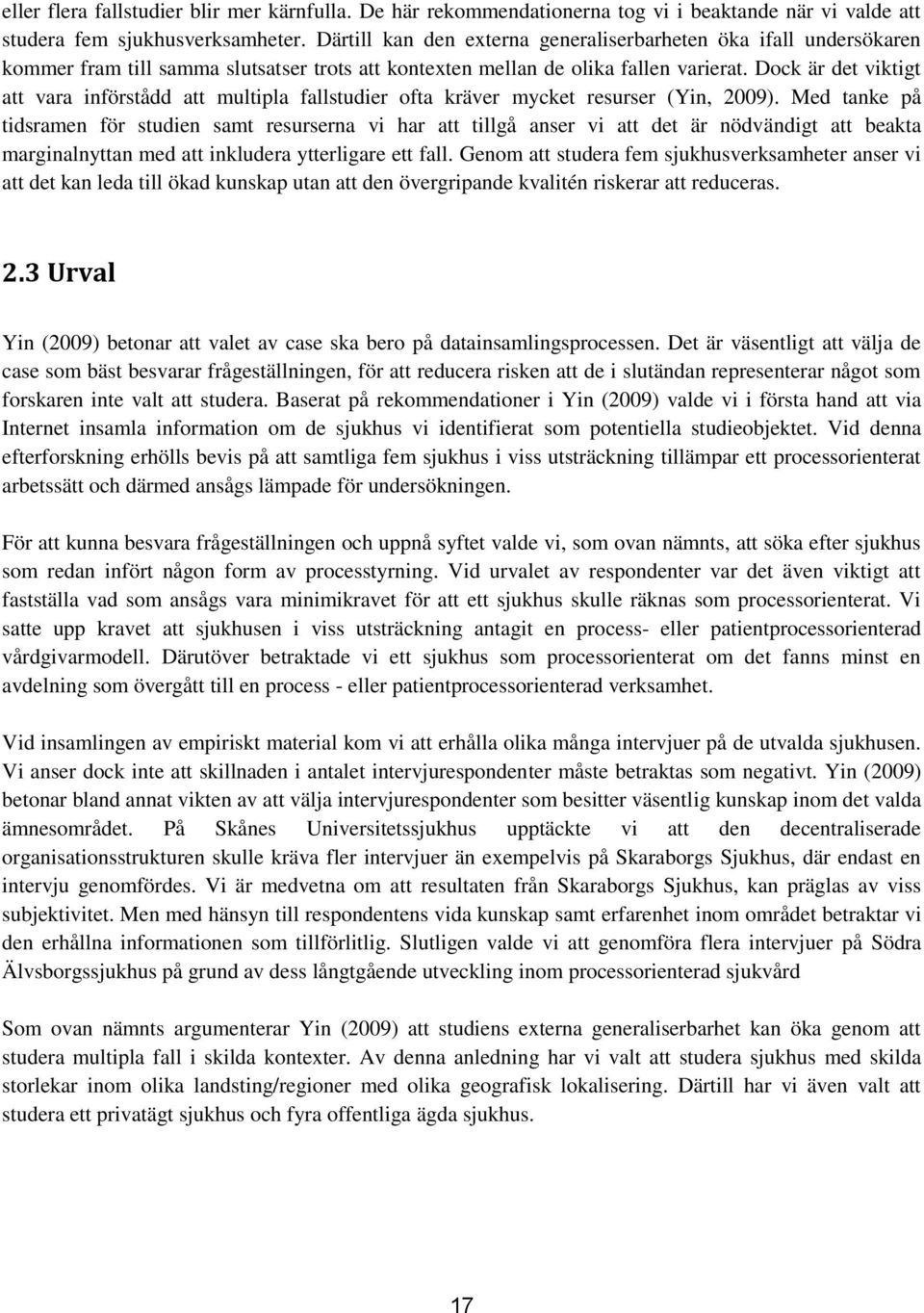 eller flera fallstudier blir mer kärnfulla. De här rekommendationerna tog vi i beaktande när vi valde att studera fem sjukhusverksamheter. Därtill kan den externa generaliserbarheten öka ifall undersökaren kommer fram till samma slutsatser trots att kontexten mellan de olika fallen varierat. Dock är det viktigt att vara införstådd att multipla fallstudier ofta kräver mycket resurser (Yin, 2009). Med tanke på tidsramen för studien samt resurserna vi har att tillgå anser vi att det är nödvändigt att beakta marginalnyttan med att inkludera ytterligare ett fall. Genom att studera fem sjukhusverksamheter anser vi att det kan leda till ökad kunskap utan att den övergripande kvalitén riskerar att reduceras.

2.3 Urval

Yin (2009) betonar att valet av case ska bero på datainsamlingsprocessen. Det är väsentligt att välja de case som bäst besvarar frågeställningen, för att reducera risken att de i slutändan representerar något som forskaren inte valt att studera. Baserat på rekommendationer i Yin (2009) valde vi i första hand att via Internet insamla information om de sjukhus vi identifierat som potentiella studieobjektet. Vid denna efterforskning erhölls bevis på att samtliga fem sjukhus i viss utsträckning tillämpar ett processorienterat arbetssätt och därmed ansågs lämpade för undersökningen.

För att kunna besvara frågeställningen och uppnå syftet valde vi, som ovan nämnts, att söka efter sjukhus som redan infört någon form av processtyrning. Vid urvalet av respondenter var det även viktigt att fastställa vad som ansågs vara minimikravet för att ett sjukhus skulle räknas som processorienterat. Vi satte upp kravet att sjukhusen i viss utsträckning antagit en process- eller patientprocessorienterad vårdgivarmodell. Därutöver betraktade vi ett sjukhus som processorienterat om det fanns minst en avdelning som övergått till en process - eller patientprocessorienterad verksamhet.

Vid insamlingen av empiriskt material kom vi att erhålla olika många intervjuer på de utvalda sjukhusen. Vi anser dock inte att skillnaden i antalet intervjurespondenter måste betraktas som negativt. Yin (2009) betonar bland annat vikten av att välja intervjurespondenter som besitter väsentlig kunskap inom det valda ämnesområdet. På Skånes Universitetssjukhus upptäckte vi att den decentraliserade organisationsstrukturen skulle kräva fler intervjuer än exempelvis på Skaraborgs Sjukhus, där endast en intervju genomfördes. Vi är medvetna om att resultaten från Skaraborgs Sjukhus, kan präglas av viss subjektivitet. Men med hänsyn till respondentens vida kunskap samt erfarenhet inom området betraktar vi den erhållna informationen som tillförlitlig. Slutligen valde vi att genomföra flera intervjuer på Södra Älvsborgssjukhus på grund av dess långtgående utveckling inom processorienterad sjukvård

Som ovan nämnts argumenterar Yin (2009) att studiens externa generaliserbarhet kan öka genom att studera multipla fall i skilda kontexter. Av denna anledning har vi valt att studera sjukhus med skilda storlekar inom olika landsting/regioner med olika geografisk lokalisering. Därtill har vi även valt att studera ett privatägt sjukhus och fyra offentliga ägda sjukhus.

17